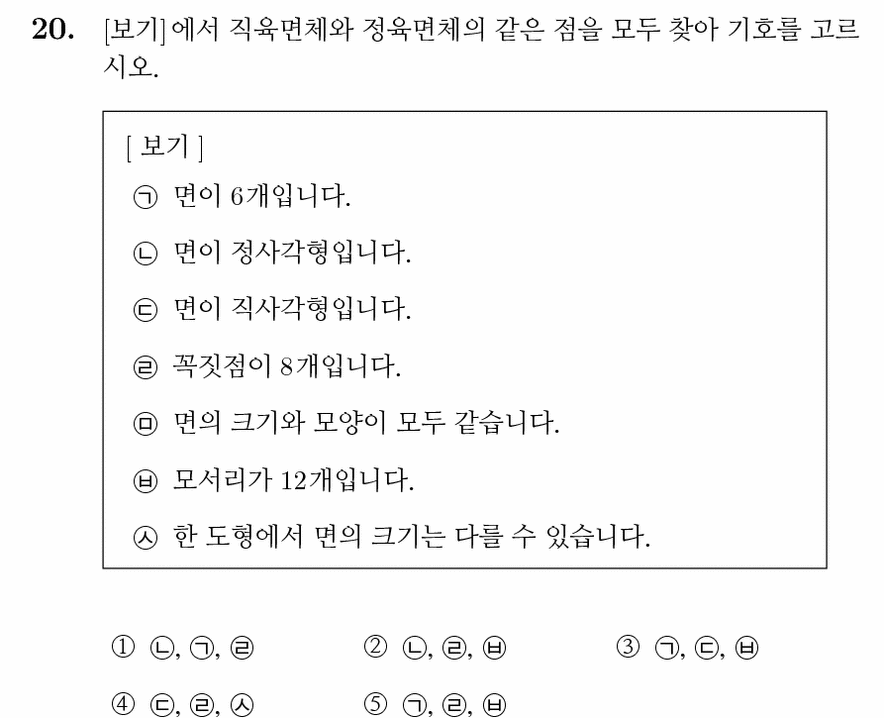 20. [보기]에서 직육면체와 정육면체의 같은 점을 모두 찾아 기호를 고르시오.

[ 보기 ]
㉠ 면이 6개입니다.
㉡ 면이 정사각형입니다.
㉢ 면이 직사각형입니다.
㉣ 꼭짓점이 8개입니다.
㉤ 면의 크기와 모양이 모두 같습니다.
㉥ 모서리가 12개입니다.
㉦ 한 도형에서 면의 크기는 다를 수 있습니다.

① ㉡, ㉠, ㉣
② ㉡, ㉣, ㉥
③ ㉠, ㉢, ㉥
④ ㉢, ㉣, ㉦
⑤ ㉠, ㉣, ㉥